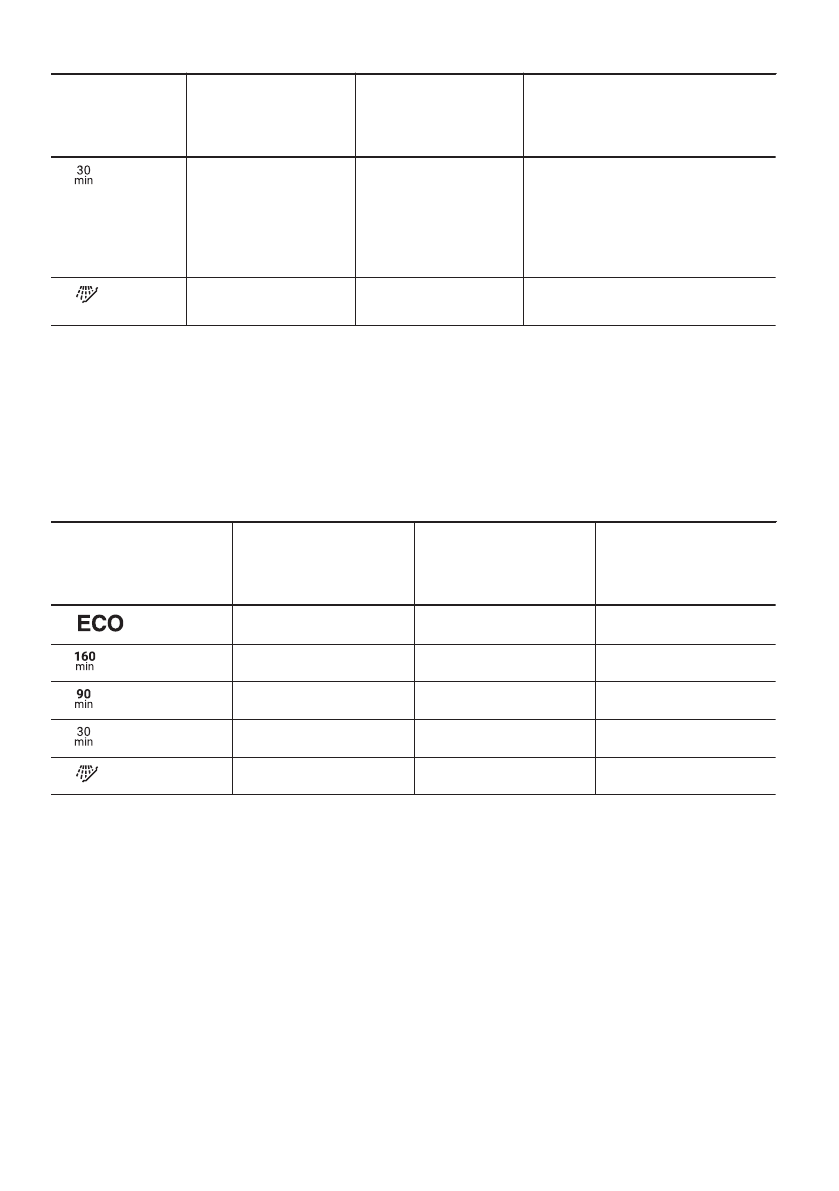 |  |  |  |  |
|---|---|---|---|
| 30 min |  |  |  |
|  |  |  |  |

|  |  |  |  |
|---|---|---|---|
| ECO |  |  |  |
| 160 min |  |  |  |
| 90 min |  |  |  |
| 30 min |  |  |  |
|  |  |  |  |